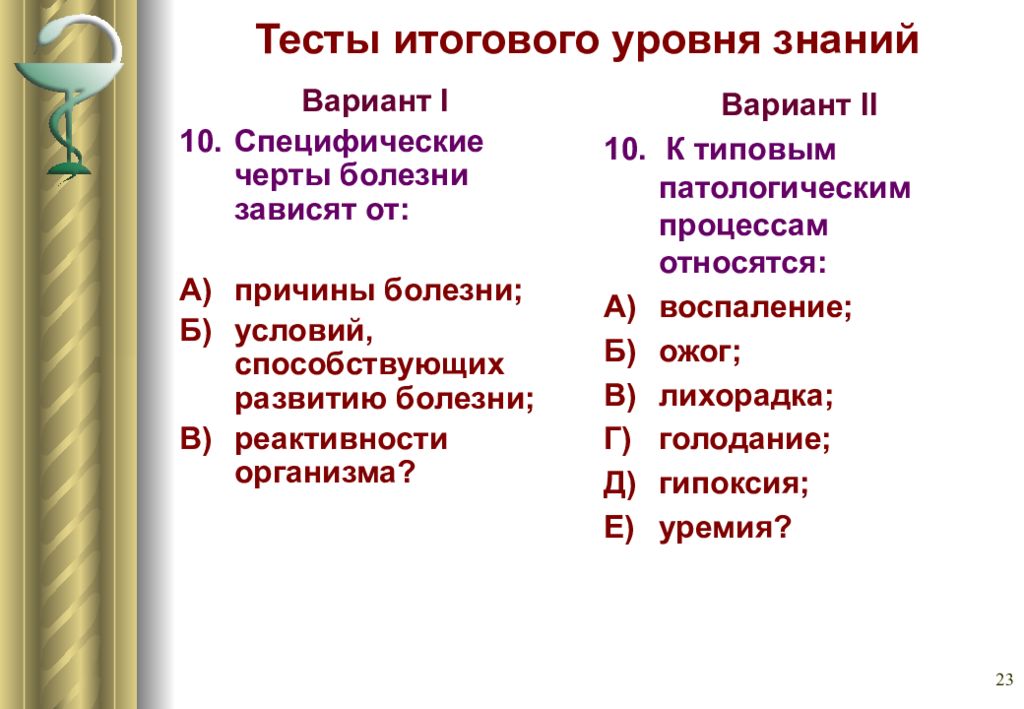 Тесты итогового уровня знаний

Вариант I

10. Специфические черты болезни зависят от:

А) причины болезни;
Б) условий, способствующих развитию болезни;
В) реактивности организма?

Вариант II

10. К типовым патологическим процессам относятся:

А) воспаление;
Б) ожог;
В) лихорадка;
Г) голодание;
Д) гипоксия;
Е) уремия?

23